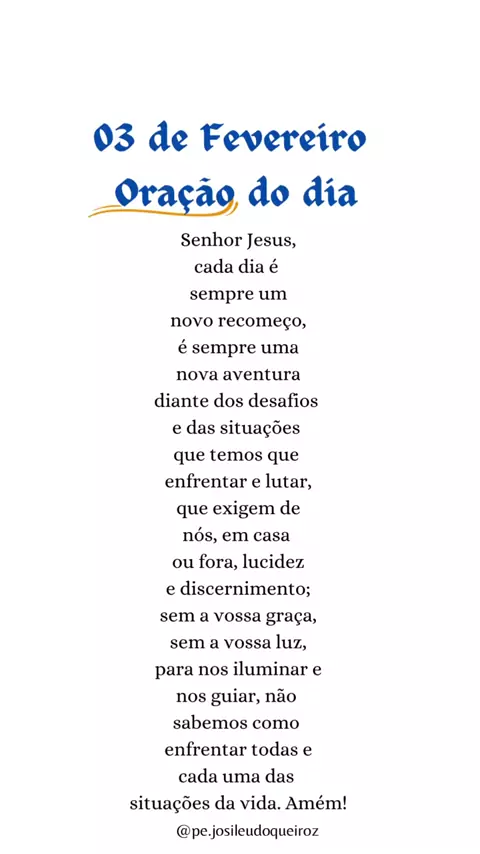 03 de Fevereiro
Oração do dia

Senhor Jesus, cada dia é sempre um novo recomeço, é sempre uma nova aventura diante dos desafios e das situações que temos que enfrentar e lutar, que exigem de nós, em casa ou fora, lucidez e discernimento; sem a vossa graça, sem a vossa luz, para nos iluminar e nos guiar, não sabemos como enfrentar todas e cada uma das situações da vida. Amém!

@pe.josileudoqueiroz